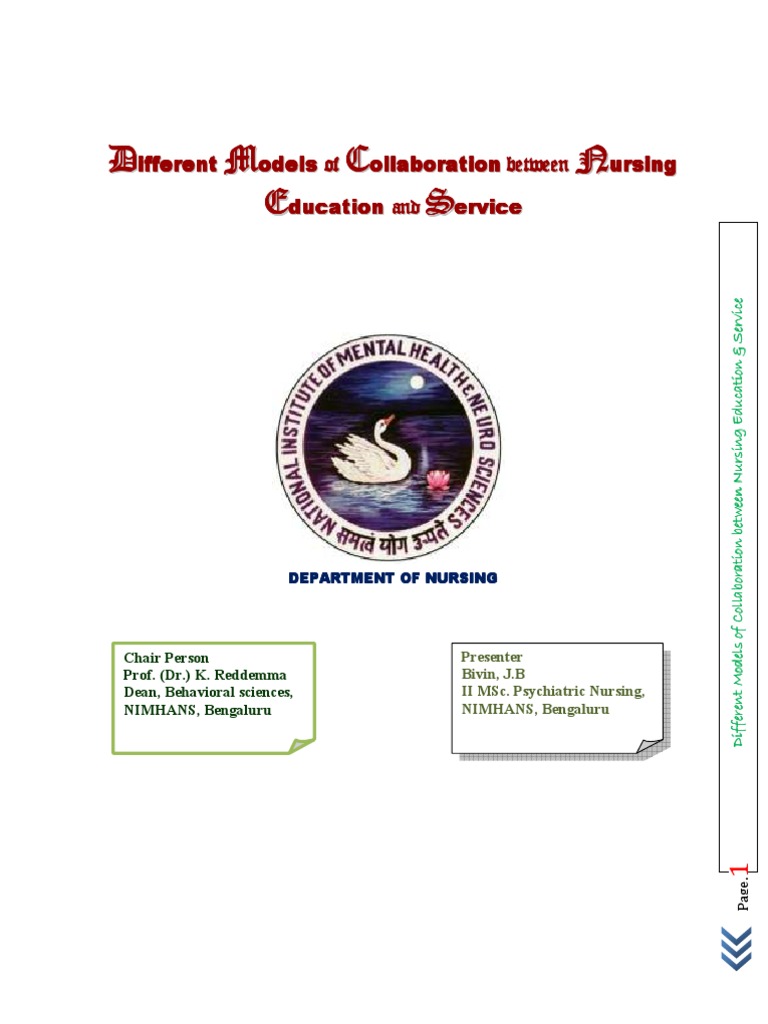 Different Models of Collaboration between Nursing Education and Service

NATIONAL INSTITUTE OF MENTAL HEALTH & NEURO SCIENCES

समत्वं योग उच्यते

DEPARTMENT OF NURSING

Chair Person
Prof. (Dr.) K. Reddemma
Dean, Behavioral sciences,
NIMHANS, Bengaluru

Presenter
Bivin, J.B
II MSc. Psychiatric Nursing,
NIMHANS, Bengaluru

Different Models of Collaboration between Nursing Education & Service

Page.1